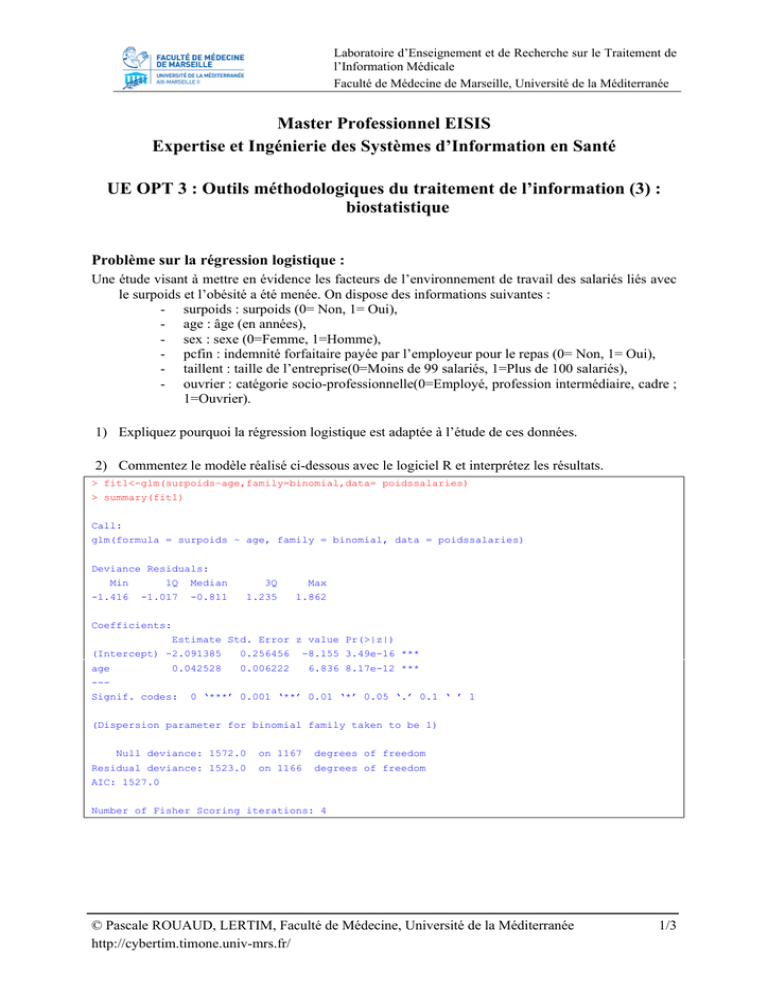 FACULTÉ DE MÉDECINE DE MARSEILLE
UNIVERSITÉ DE LA MÉDITERRANÉE AIX-MARSEILLE II

Laboratoire d'Enseignement et de Recherche sur le Traitement de l'Information Médicale
Faculté de Médecine de Marseille, Université de la Méditerranée

Master Professionnel EISIS
Expertise et Ingénierie des Systèmes d'Information en Santé

UE OPT 3 : Outils méthodologiques du traitement de l'information (3) : biostatistique

Problème sur la régression logistique :
Une étude visant à mettre en évidence les facteurs de l'environnement de travail des salariés liés avec le surpoids et l'obésité a été menée. On dispose des informations suivantes :
- surpoids : surpoids (0= Non, 1= Oui),
- age : âge (en années),
- sex : sexe (0=Femme, 1=Homme),
- pcfin : indemnité forfaitaire payée par l'employeur pour le repas (0= Non, 1= Oui),
- taillent : taille de l'entreprise(0=Moins de 99 salariés, 1=Plus de 100 salariés),
- ouvrier : catégorie socio-professionnelle(0=Employé, profession intermédiaire, cadre ; 1=Ouvrier).

1) Expliquez pourquoi la régression logistique est adaptée à l'étude de ces données.

2) Commentez le modèle réalisé ci-dessous avec le logiciel R et interprétez les résultats.

> fit1<-glm(surpoids~age,family=binomial,data= poidssalaries)
> summary(fit1)

Call:
glm(formula = surpoids ~ age, family = binomial, data = poidssalaries)

Deviance Residuals:
Min 1Q Median 3Q Max
-1.416 -1.017 -0.811 1.235 1.862

Coefficients:
Estimate Std. Error z value Pr(>|z|)
(Intercept) -2.091385 0.256456 -8.155 3.49e-16 ***
age 0.042528 0.006222 6.836 8.17e-12 ***
---
Signif. codes: 0 '***' 0.001 '**' 0.01 '*' 0.05 '.' 0.1 ' ' 1

(Dispersion parameter for binomial family taken to be 1)

Null deviance: 1572.0 on 1167 degrees of freedom
Residual deviance: 1523.0 on 1166 degrees of freedom
AIC: 1527.0

Number of Fisher Scoring iterations: 4

© Pascale ROUAUD, LERTIM, Faculté de Médecine, Université de la Méditerranée 1/3
http://cybertim.timone.univ-mrs.fr/